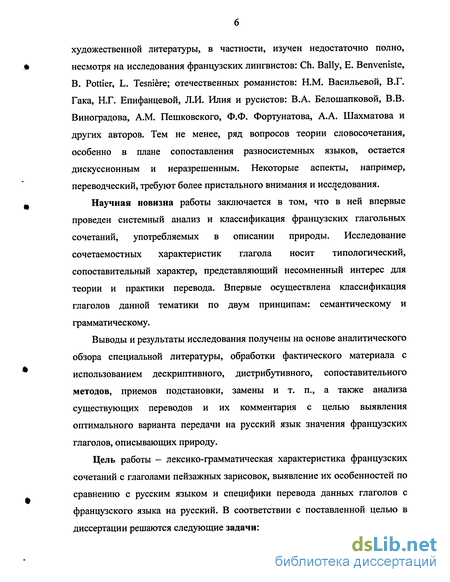 6

художественной литературы, в частности, изучен недостаточно полно, несмотря на исследования французских лингвистов: Ch. Bally, E. Benveniste, B. Pottier, L. Tesnière; отечественных романистов: Н.М. Васильевой, В.Г. Гака, Н.Г. Епифанцевой, Л.И. Илия и русистов: В.А. Белошапковой, В.В. Виноградова, А.М. Пешковского, Ф.Ф. Фортунатова, А.А. Шахматова и других авторов. Тем не менее, ряд вопросов теории словосочетания, особенно в плане сопоставления разносистемных языков, остается дискуссионным и неразрешенным. Некоторые аспекты, например, переводческий, требуют более пристального внимания и исследования.

Научная новизна работы заключается в том, что в ней впервые проведен системный анализ и классификация французских глагольных сочетаний, употребляемых в описании природы. Исследование сочетаемостных характеристик глагола носит типологический, сопоставительный характер, представляющий несомненный интерес для теории и практики перевода. Впервые осуществлена классификация глаголов данной тематики по двум принципам: семантическому и грамматическому.

Выводы и результаты исследования получены на основе аналитического обзора специальной литературы, обработки фактического материала с использованием дескриптивного, дистрибутивного, сопоставительного методов, приемов подстановки, замены и т. п., а также анализа существующих переводов и их комментария с целью выявления оптимального варианта передачи на русский язык значения французских глаголов, описывающих природу.

Цель работы – лексико-грамматическая характеристика французских сочетаний с глаголами пейзажных зарисовок, выявление их особенностей по сравнению с русским языком и специфики перевода данных глаголов с французского языка на русский. В соответствии с поставленной целью в диссертации решаются следующие задачи:

dsLib.net
библиотека диссертаций